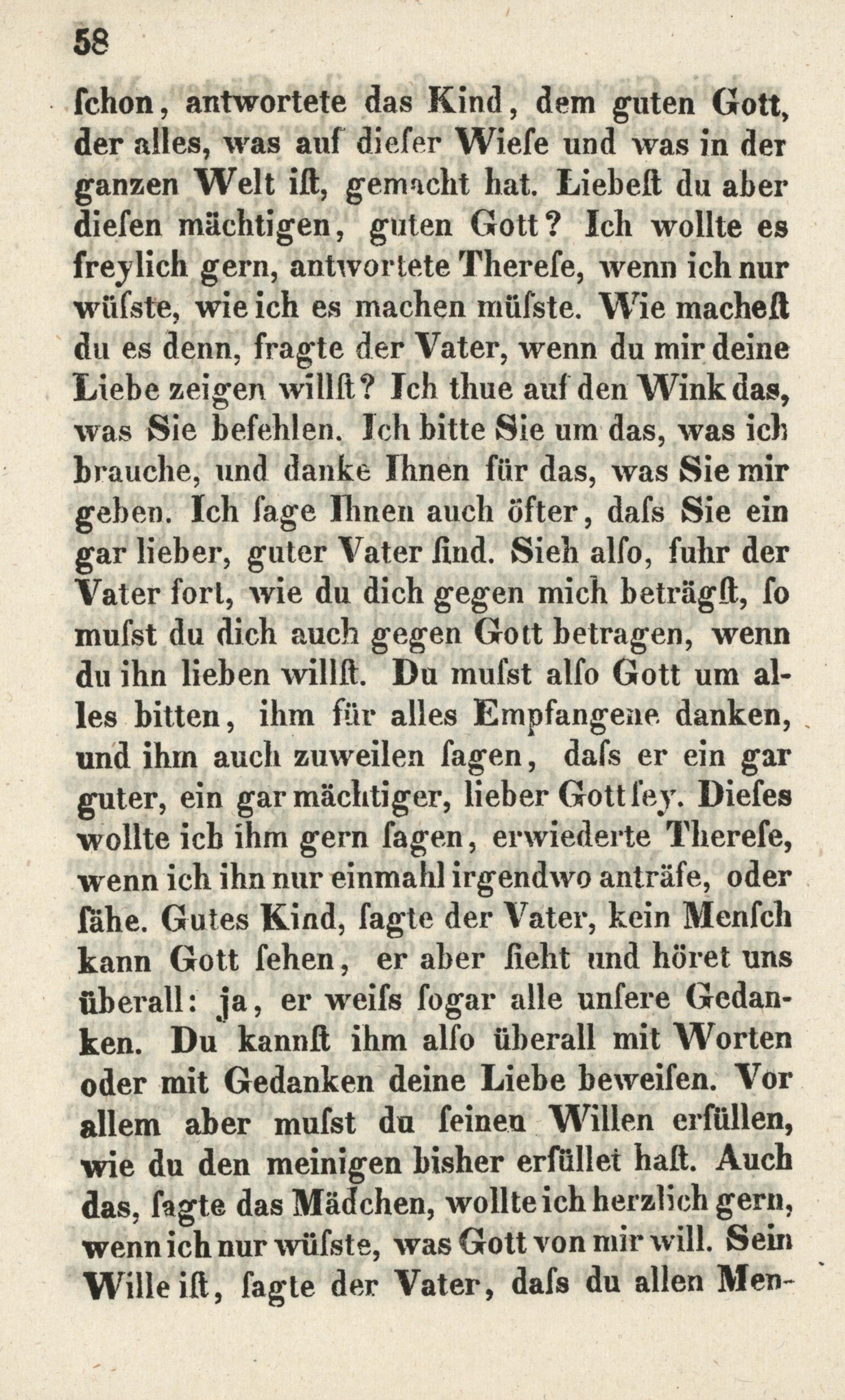 58

ſchon, antwortete das Kind, dem guten Gott, der alles, was auf dieſer Wieſe und was in der ganzen Welt iſt, gemacht hat. Liebeſt du aber dieſen mächtigen, guten Gott? Ich wollte es freylich gern, antwortete Thereſe, wenn ich nur wüſste, wie ich es machen müſste. Wie macheſt du es denn, fragte der Vater, wenn du mir deine Liebe zeigen willſt? Ich thue auf den Wink das, was Sie befehlen. Ich bitte Sie um das, was ich brauche, und danke Ihnen für das, was Sie mir geben. Ich ſage Ihnen auch öfter, daſs Sie ein gar lieber, guter Vater ſind. Sieh alſo, fuhr der Vater fort, wie du dich gegen mich beträgſt, ſo muſst du dich auch gegen Gott betragen, wenn du ihn lieben willſt. Du muſst alſo Gott um alles bitten, ihm für alles Empfangene danken, und ihm auch zuweilen ſagen, daſs er ein gar guter, ein gar mächtiger, lieber Gott ſey. Dieſes wollte ich ihm gern ſagen, erwiederte Thereſe, wenn ich ihn nur einmahl irgendwo anträfe, oder ſähe. Gutes Kind, ſagte der Vater, kein Menſch kann Gott ſehen, er aber ſieht und höret uns überall: ja, er weiſs ſogar alle unſere Gedanken. Du kannſt ihm alſo überall mit Worten oder mit Gedanken deine Liebe beweiſen. Vor allem aber muſst du ſeinen Willen erfüllen, wie du den meinigen bisher erfüllet haſt. Auch das, ſagte das Mädchen, wollte ich herzlich gern, wenn ich nur wüſste, was Gott von mir will. Sein Wille iſt, ſagte der Vater, daſs du allen Men-